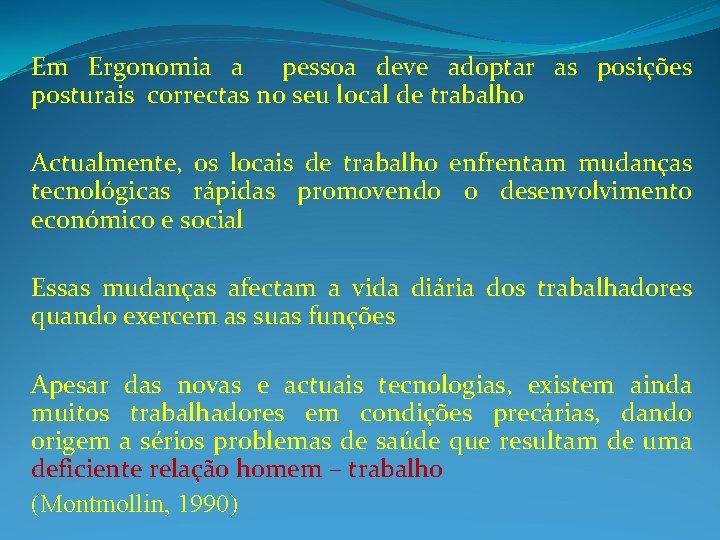 Em Ergonomia a pessoa deve adoptar as posições posturais correctas no seu local de trabalho

Actualmente, os locais de trabalho enfrentam mudanças tecnológicas rápidas promovendo o desenvolvimento económico e social

Essas mudanças afectam a vida diária dos trabalhadores quando exercem as suas funções

Apesar das novas e actuais tecnologias, existem ainda muitos trabalhadores em condições precárias, dando origem a sérios problemas de saúde que resultam de uma deficiente relação homem – trabalho

(Montmollin, 1990)